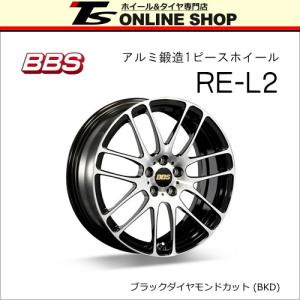 TS ホイール&タイヤ専門店
ONLINE SHOP

BBS

アルミ鍛造1ピースホイール
RE-L2

BBS

ブラックダイヤモンドカット (BKD)